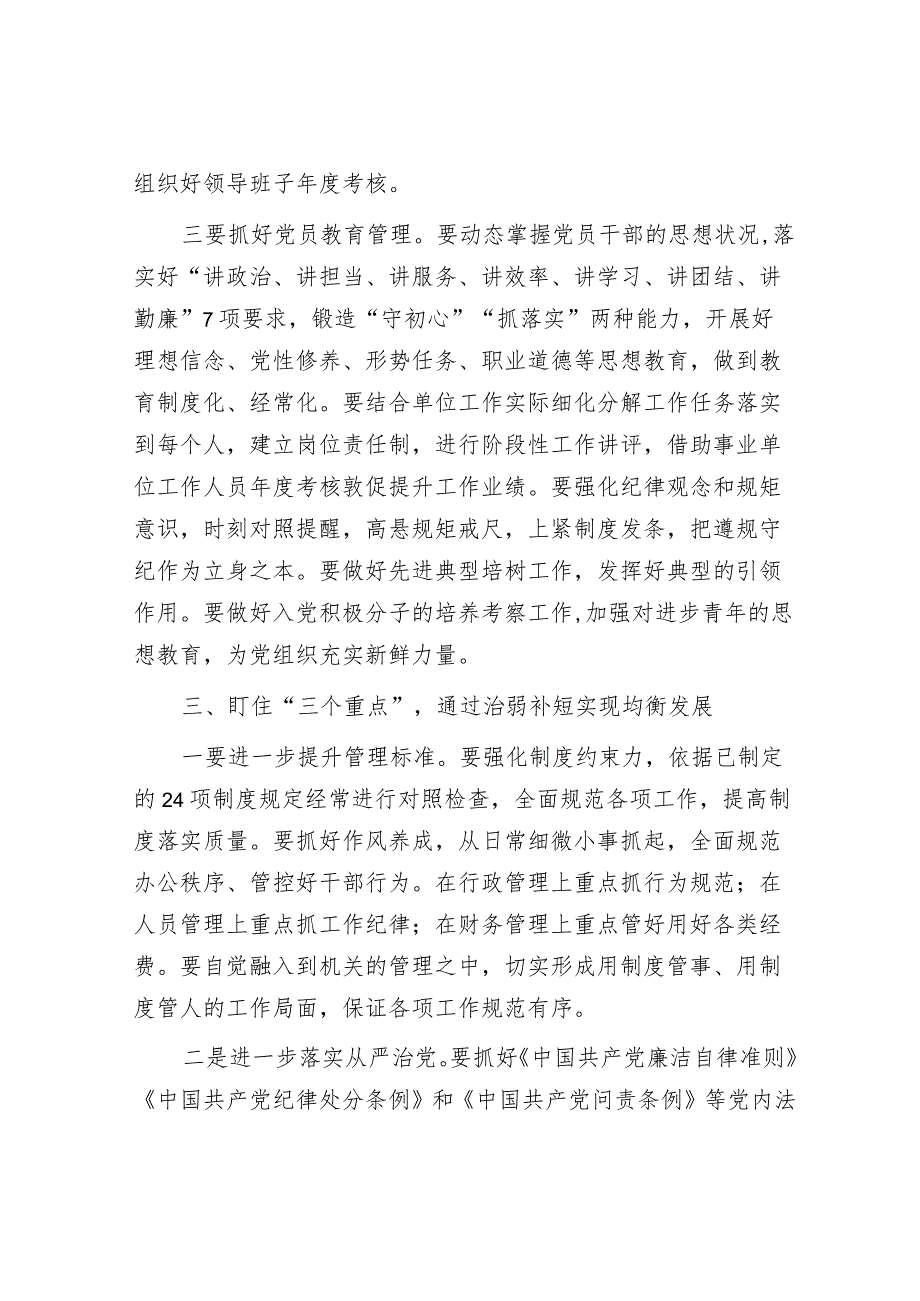 组织好领导班子年度考核。

三要抓好党员教育管理。要动态掌握党员干部的思想状况，落实好“讲政治、讲担当、讲服务、讲效率、讲学习、讲团结、讲勤廉”7项要求，锻造“守初心”“抓落实”两种能力，开展好理想信念、党性修养、形势任务、职业道德等思想教育，做到教育制度化、经常化。要结合单位工作实际细化分解工作任务落实到每个人，建立岗位责任制，进行阶段性工作讲评，借助事业单位工作人员年度考核敦促提升工作业绩。要强化纪律观念和规矩意识，时刻对照提醒，高悬规矩戒尺，上紧制度发条，把遵规守纪作为立身之本。要做好先进典型培树工作，发挥好典型的引领作用。要做好入党积极分子的培养考察工作，加强对进步青年的思想教育，为党组织充实新鲜力量。

三、盯住“三个重点”，通过治弱补短实现均衡发展

一要进一步提升管理标准。要强化制度约束力，依据已制定的24项制度规定经常进行对照检查，全面规范各项工作，提高制度落实质量。要抓好作风养成，从日常细微小事抓起，全面规范办公秩序、管控好干部行为。在行政管理上重点抓行为规范；在人员管理上重点抓工作纪律；在财务管理上重点管好用好各类经费。要自觉融入到机关的管理之中，切实形成用制度管事、用制度管人的工作局面，保证各项工作规范有序。

二是进一步落实从严治党。要抓好《中国共产党廉洁自律准则》《中国共产党纪律处分条例》和《中国共产党问责条例》等党内法